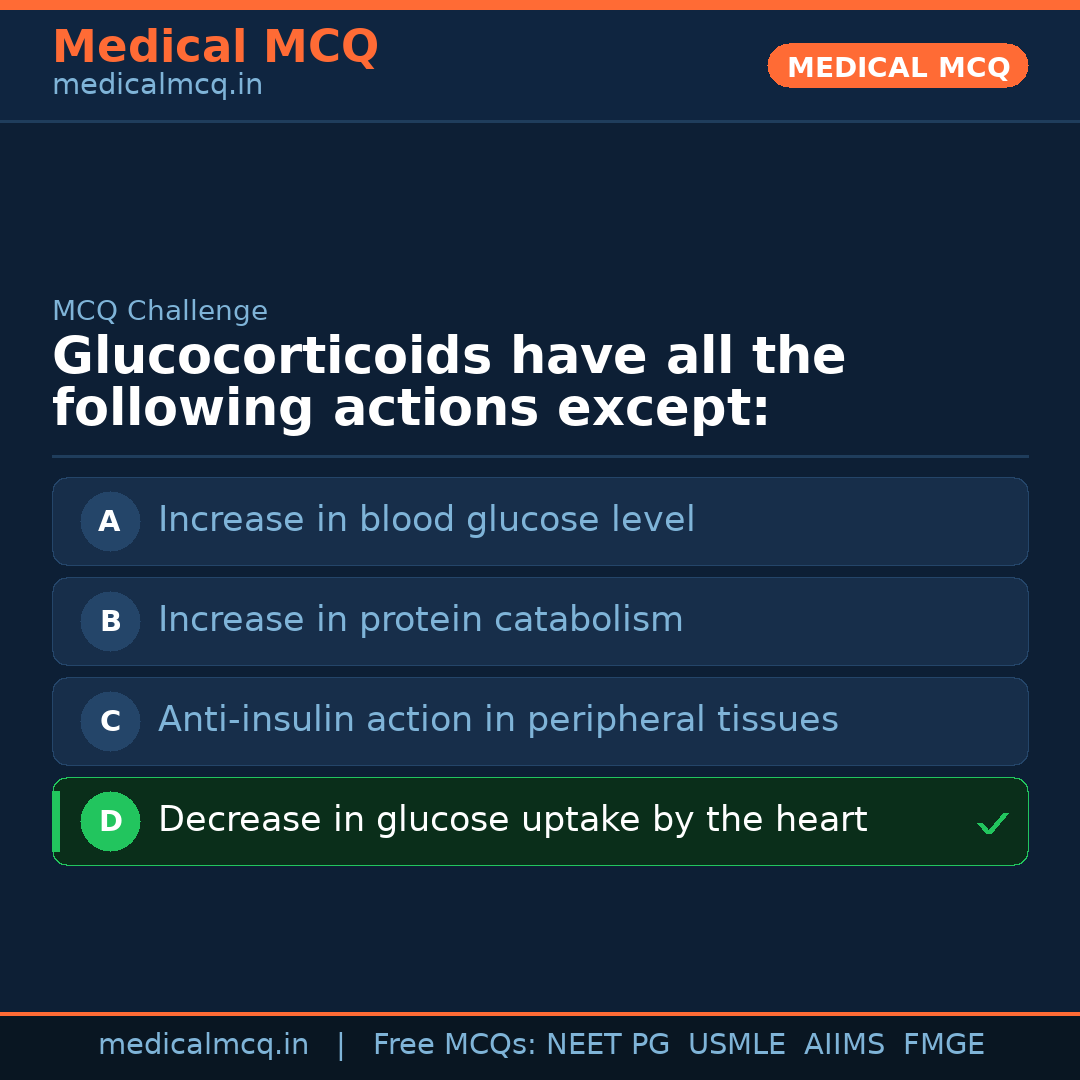 Medical MCQ
medicalmcq.in

MEDICAL MCQ

MCQ Challenge

Glucocorticoids have all the following actions except:

A Increase in blood glucose level

B Increase in protein catabolism

C Anti-insulin action in peripheral tissues

D Decrease in glucose uptake by the heart ✓

medicalmcq.in | Free MCQs: NEET PG USMLE AIIMS FMGE